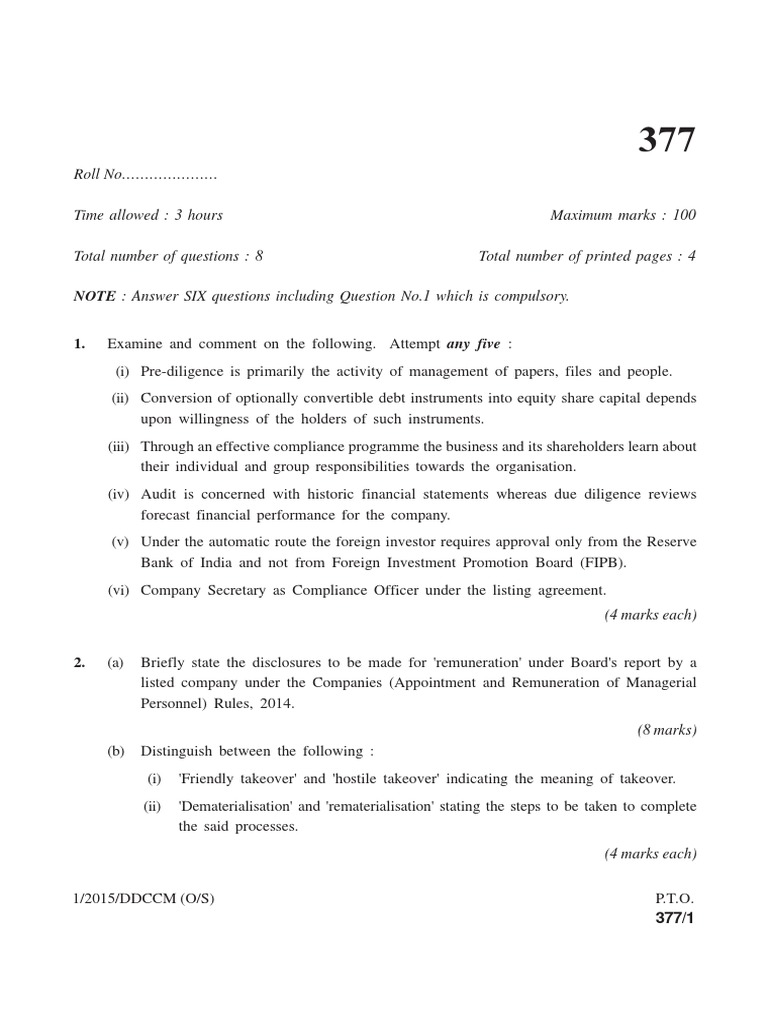 377

Roll No…………………

Time allowed : 3 hours

Maximum marks : 100

Total number of questions : 8

Total number of printed pages : 4

NOTE : Answer SIX questions including Question No.1 which is compulsory.

1. Examine and comment on the following. Attempt any five :

(i) Pre-diligence is primarily the activity of management of papers, files and people.

(ii) Conversion of optionally convertible debt instruments into equity share capital depends upon willingness of the holders of such instruments.

(iii) Through an effective compliance programme the business and its shareholders learn about their individual and group responsibilities towards the organisation.

(iv) Audit is concerned with historic financial statements whereas due diligence reviews forecast financial performance for the company.

(v) Under the automatic route the foreign investor requires approval only from the Reserve Bank of India and not from Foreign Investment Promotion Board (FIPB).

(vi) Company Secretary as Compliance Officer under the listing agreement.

(4 marks each)

2. (a) Briefly state the disclosures to be made for 'remuneration' under Board's report by a listed company under the Companies (Appointment and Remuneration of Managerial Personnel) Rules, 2014.

(8 marks)

(b) Distinguish between the following :

(i) 'Friendly takeover' and 'hostile takeover' indicating the meaning of takeover.

(ii) 'Dematerialisation' and 'rematerialisation' stating the steps to be taken to complete the said processes.

(4 marks each)

1/2015/DDCCM (O/S)

P.T.O.

377/1